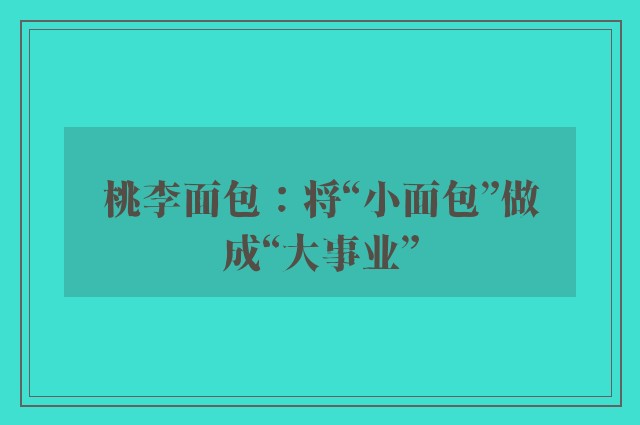 桃李面包：将“小面包”做成“大事业”